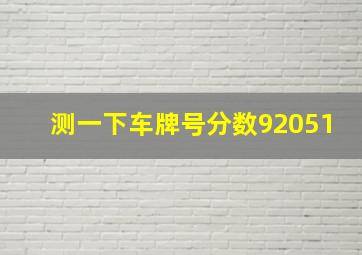 测一下车牌号分数92051